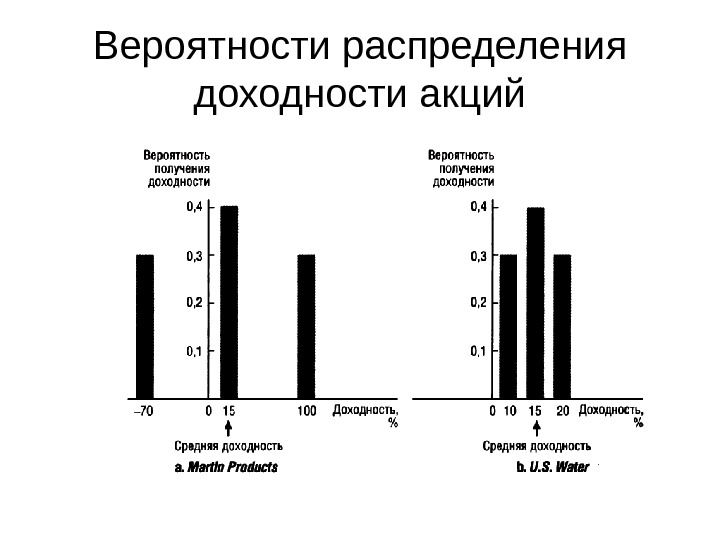 Вероятности распределения доходности акций

Вероятность получения доходности

0,4
0,3
0,2
0,1

–70 0 15 100 Доходность, %

Средняя доходность

a. Martin Products

Вероятность получения доходности

0,4
0,3
0,2
0,1

0 10 15 20 Доходность, %

Средняя доходность

b. U.S. Water